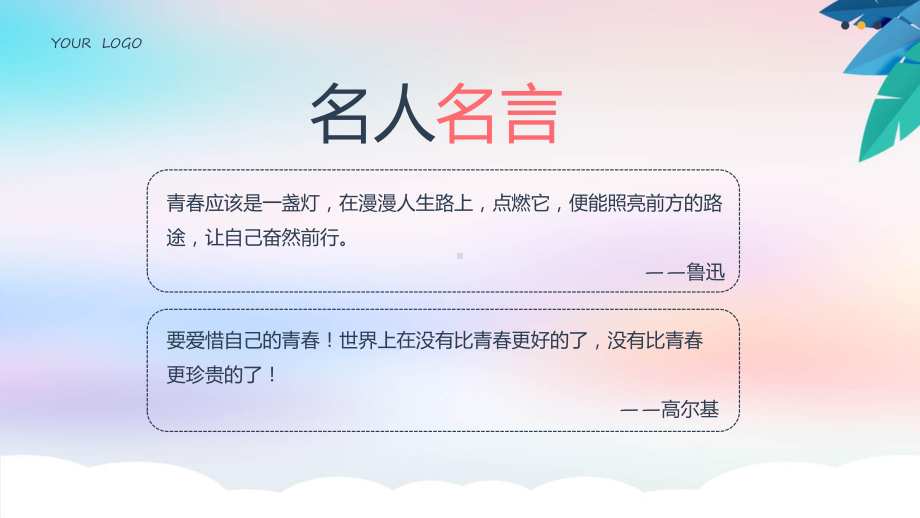 YOUR LOGO

名人名言

青春应该是一盏灯，在漫漫人生路上，点燃它，便能照亮前方的路途，让自己奋然前行。

——鲁迅

要爱惜自己的青春！世界上在没有比青春更好的了，没有比青春更珍贵的了！

——高尔基